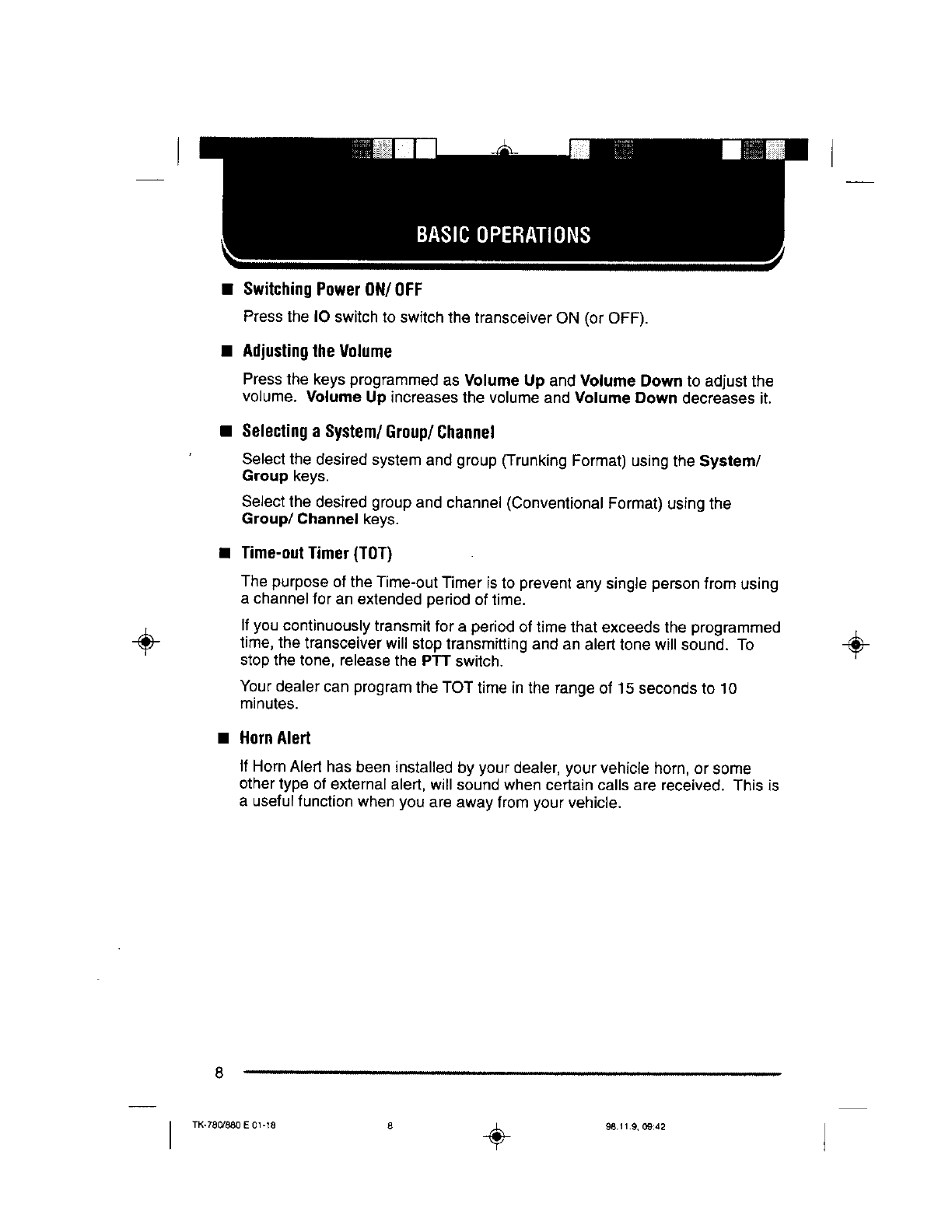 BASIC OPERATIONS

■ Switching Power ON/ OFF

Press the IO switch to switch the transceiver ON (or OFF).

■ Adjusting the Volume

Press the keys programmed as Volume Up and Volume Down to adjust the volume. Volume Up increases the volume and Volume Down decreases it.

■ Selecting a System/ Group/ Channel

Select the desired system and group (Trunking Format) using the System/ Group keys.

Select the desired group and channel (Conventional Format) using the Group/ Channel keys.

■ Time-out Timer (TOT)

The purpose of the Time-out Timer is to prevent any single person from using a channel for an extended period of time.

If you continuously transmit for a period of time that exceeds the programmed time, the transceiver will stop transmitting and an alert tone will sound. To stop the tone, release the PTT switch.

Your dealer can program the TOT time in the range of 15 seconds to 10 minutes.

■ Horn Alert

If Horn Alert has been installed by your dealer, your vehicle horn, or some other type of external alert, will sound when certain calls are received. This is a useful function when you are away from your vehicle.

8

TK-780/880 E 01-18 8 98.11.9, 09:42